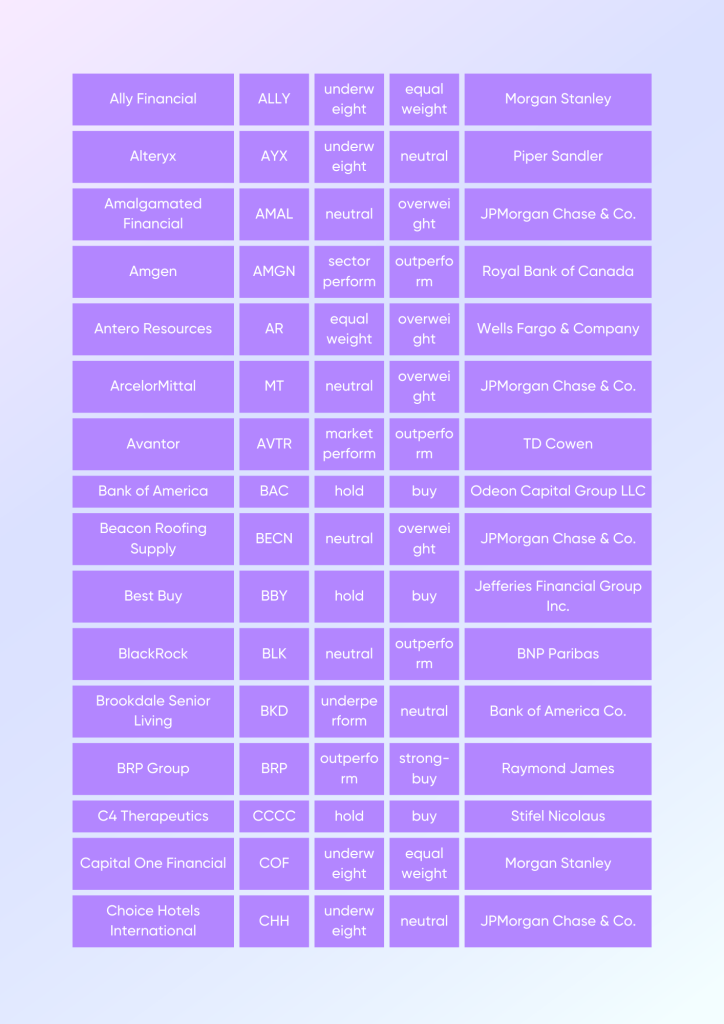 | | | | | |
|---|---|---|---|---|
| Ally Financial | ALLY | underweight | equal weight | Morgan Stanley |
| Alteryx | AYX | underweight | neutral | Piper Sandler |
| Amalgamated Financial | AMAL | neutral | overweight | JPMorgan Chase & Co. |
| Amgen | AMGN | sector perform | outperform | Royal Bank of Canada |
| Antero Resources | AR | equal weight | overweight | Wells Fargo & Company |
| ArcelorMittal | MT | neutral | overweight | JPMorgan Chase & Co. |
| Avantor | AVTR | market perform | outperform | TD Cowen |
| Bank of America | BAC | hold | buy | Odeon Capital Group LLC |
| Beacon Roofing Supply | BECN | neutral | overweight | JPMorgan Chase & Co. |
| Best Buy | BBY | hold | buy | Jefferies Financial Group Inc. |
| BlackRock | BLK | neutral | outperform | BNP Paribas |
| Brookdale Senior Living | BKD | underperform | neutral | Bank of America Co. |
| BRP Group | BRP | outperform | strong-buy | Raymond James |
| C4 Therapeutics | CCCC | hold | buy | Stifel Nicolaus |
| Capital One Financial | COF | underweight | equal weight | Morgan Stanley |
| Choice Hotels International | CHH | underweight | neutral | JPMorgan Chase & Co. |